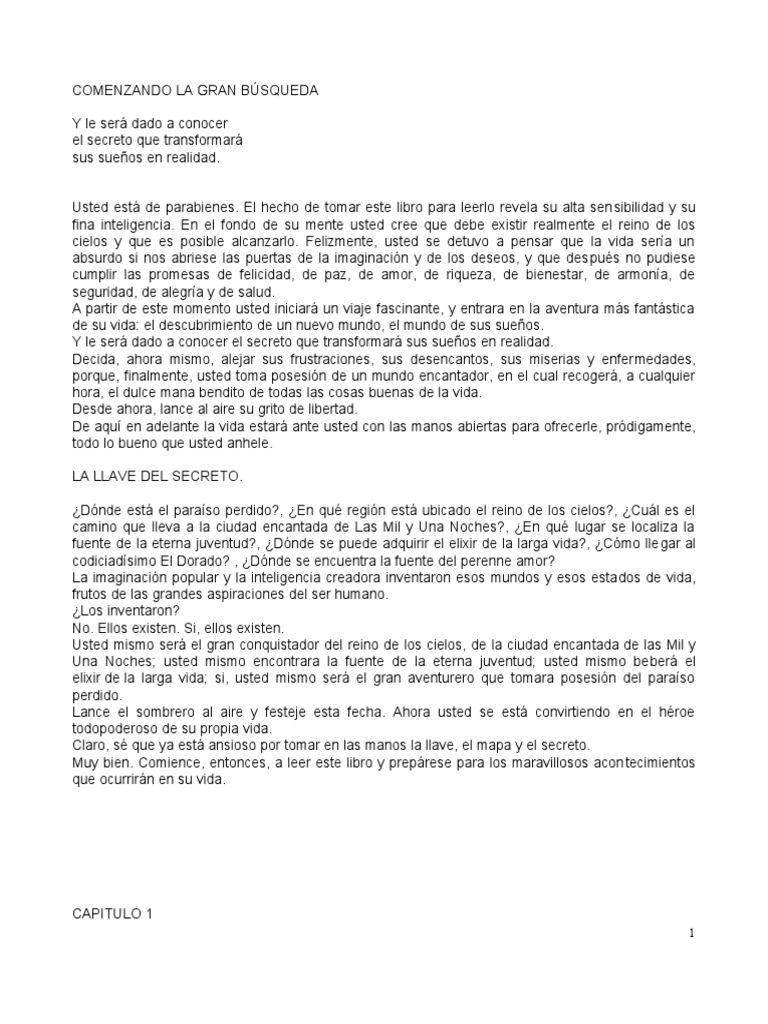 COMENZANDO LA GRAN BÚSQUEDA

Y le será dado a conocer
el secreto que transformará
sus sueños en realidad.

Usted está de parabienes. El hecho de tomar este libro para leerlo revela su alta sensibilidad y su fina inteligencia. En el fondo de su mente usted cree que debe existir realmente el reino de los cielos y que es posible alcanzarlo. Felizmente, usted se detuvo a pensar que la vida sería un absurdo si nos abriese las puertas de la imaginación y de los deseos, y que después no pudiese cumplir las promesas de felicidad, de paz, de amor, de riqueza, de bienestar, de armonía, de seguridad, de alegría y de salud.
A partir de este momento usted iniciará un viaje fascinante, y entrara en la aventura más fantástica de su vida: el descubrimiento de un nuevo mundo, el mundo de sus sueños.
Y le será dado a conocer el secreto que transformará sus sueños en realidad.
Decida, ahora mismo, alejar sus frustraciones, sus desencantos, sus miserias y enfermedades, porque, finalmente, usted toma posesión de un mundo encantador, en el cual recogerá, a cualquier hora, el dulce mana bendito de todas las cosas buenas de la vida.
Desde ahora, lance al aire su grito de libertad.
De aquí en adelante la vida estará ante usted con las manos abiertas para ofrecerle, pródigamente, todo lo bueno que usted anhele.

LA LLAVE DEL SECRETO.

¿Dónde está el paraíso perdido?, ¿En qué región está ubicado el reino de los cielos?, ¿Cuál es el camino que lleva a la ciudad encantada de Las Mil y Una Noches?, ¿En qué lugar se localiza la fuente de la eterna juventud?, ¿Dónde se puede adquirir el elixir de la larga vida?, ¿Cómo llegar al codiciadísimo El Dorado? , ¿Dónde se encuentra la fuente del perenne amor?
La imaginación popular y la inteligencia creadora inventaron esos mundos y esos estados de vida, frutos de las grandes aspiraciones del ser humano.
¿Los inventaron?
No. Ellos existen. Si, ellos existen.
Usted mismo será el gran conquistador del reino de los cielos, de la ciudad encantada de las Mil y Una Noches; usted mismo encontrara la fuente de la eterna juventud; usted mismo beberá el elixir de la larga vida; si, usted mismo será el gran aventurero que tomara posesión del paraíso perdido.
Lance el sombrero al aire y festeje esta fecha. Ahora usted se está convirtiendo en el héroe todopoderoso de su propia vida.
Claro, sé que ya está ansioso por tomar en las manos la llave, el mapa y el secreto.
Muy bien. Comience, entonces, a leer este libro y prepárese para los maravillosos acontecimientos que ocurrirán en su vida.

CAPITULO 1

1